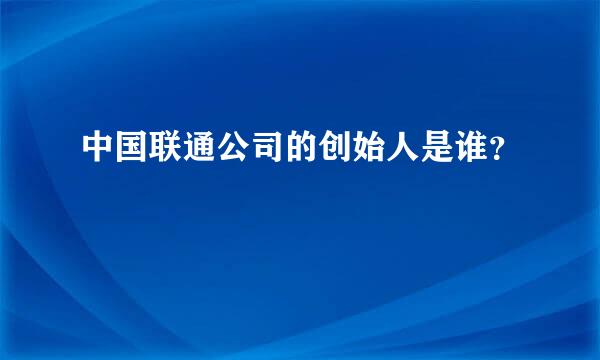 中国联通公司的创始人是谁?